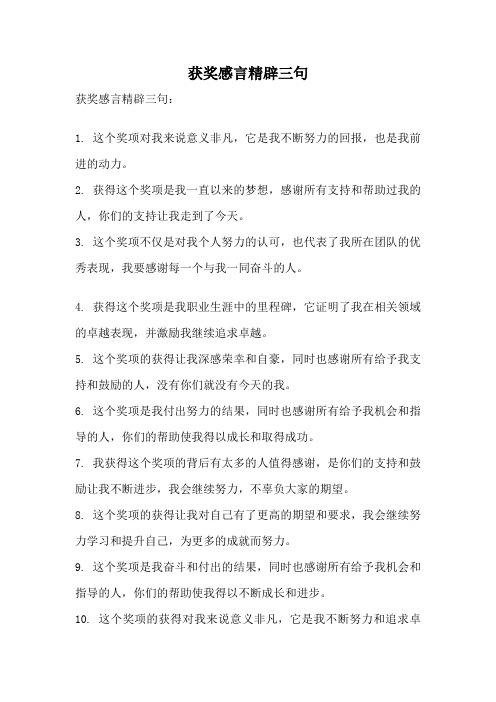 获奖感言精辟三句

获奖感言精辟三句：

1. 这个奖项对我来说意义非凡，它是我不断努力的回报，也是我前进的动力。

2. 获得这个奖项是我一直以来的梦想，感谢所有支持和帮助过我的人，你们的支持让我走到了今天。

3. 这个奖项不仅是对我个人努力的认可，也代表了我所在团队的优秀表现，我要感谢每一个与我一同奋斗的人。

4. 获得这个奖项是我职业生涯中的里程碑，它证明了我在相关领域的卓越表现，并激励我继续追求卓越。

5. 这个奖项的获得让我深感荣幸和自豪，同时也感谢所有给予我支持和鼓励的人，没有你们就没有今天的我。

6. 这个奖项是我付出努力的结果，同时也感谢所有给予我机会和指导的人，你们的帮助使我得以成长和取得成功。

7. 我获得这个奖项的背后有太多的人值得感谢，是你们的支持和鼓励让我不断进步，我会继续努力，不辜负大家的期望。

8. 这个奖项的获得让我对自己有了更高的期望和要求，我会继续努力学习和提升自己，为更多的成就而努力。

9. 这个奖项是我奋斗和付出的结果，同时也感谢所有给予我机会和指导的人，你们的帮助使我得以不断成长和进步。

10. 这个奖项的获得对我来说意义非凡，它是我不断努力和追求卓